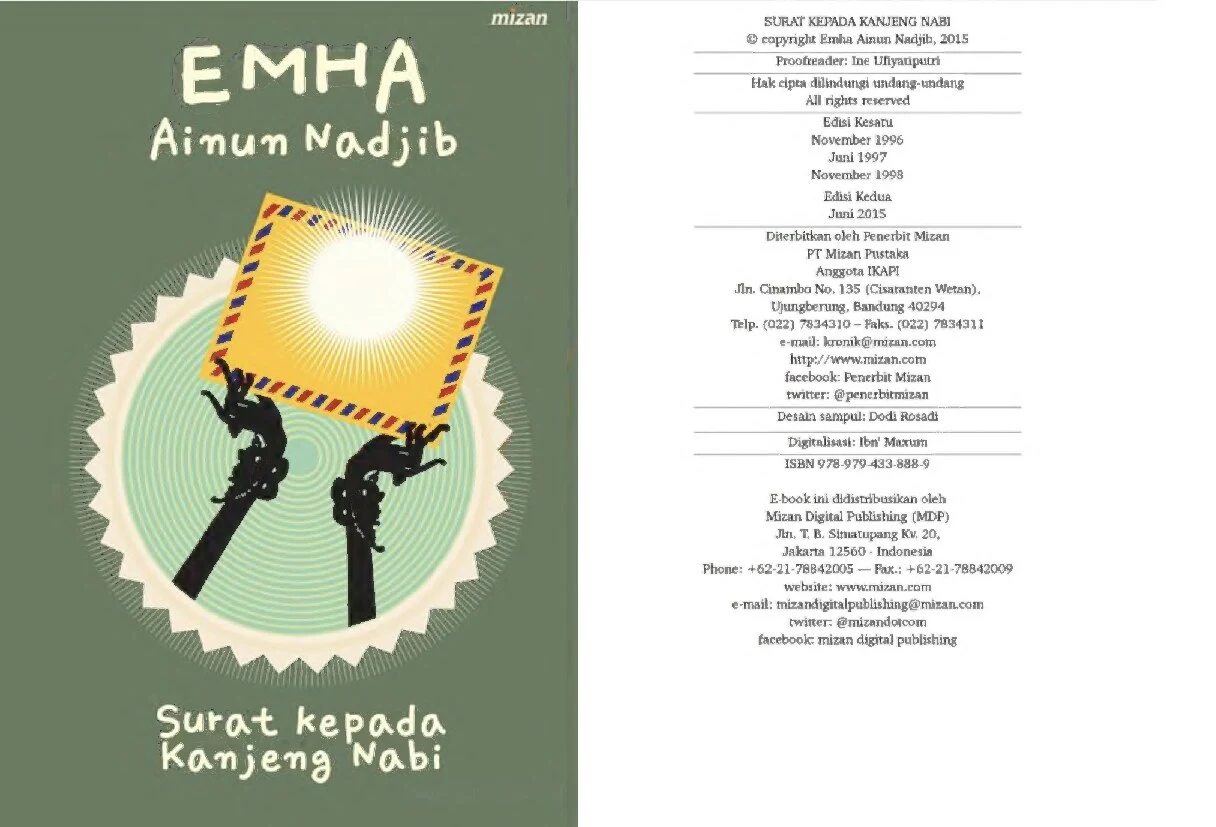 mizan

EMHA
Ainun Nadjib

Surat kepada
Kanjeng Nabi

SURAT KEPADA KANJENG NABI
© copyright Emha Ainun Nadjib, 2015

Proofreader: Ine Ufiyatiputri

Hak cipta dilindungi undang-undang
All rights reserved

Edisi Kesatu
November 1996
Juni 1997
November 1998

Edisi Kedua
Juni 2015

Diterbitkan oleh Penerbit Mizan
PT Mizan Pustaka
Anggota IKAPI
Jln. Cinambo No. 135 (Cisaranten Wetan),
Ujungberung, Bandung 40294
Telp. (022) 7834310 – Faks. (022) 7834311
e-mail: kronik@mizan.com
http://www.mizan.com
facebook: Penerbit Mizan
twitter: @penerbitmizan

Desain sampul: Dodi Rosadi

Digitalisasi: Ibn' Maxum

ISBN 978-979-433-888-9

E-book ini didistribusikan oleh
Mizan Digital Publishing (MDP)
Jln. T. B. Simatupang Kv. 20,
Jakarta 12560 - Indonesia
Phone: +62-21-78842005 — Fax.: +62-21-78842009
website: www.mizan.com
e-mail: mizandigitalpublishing@mizan.com
twitter: @mizandotcom
facebook: mizan digital publishing